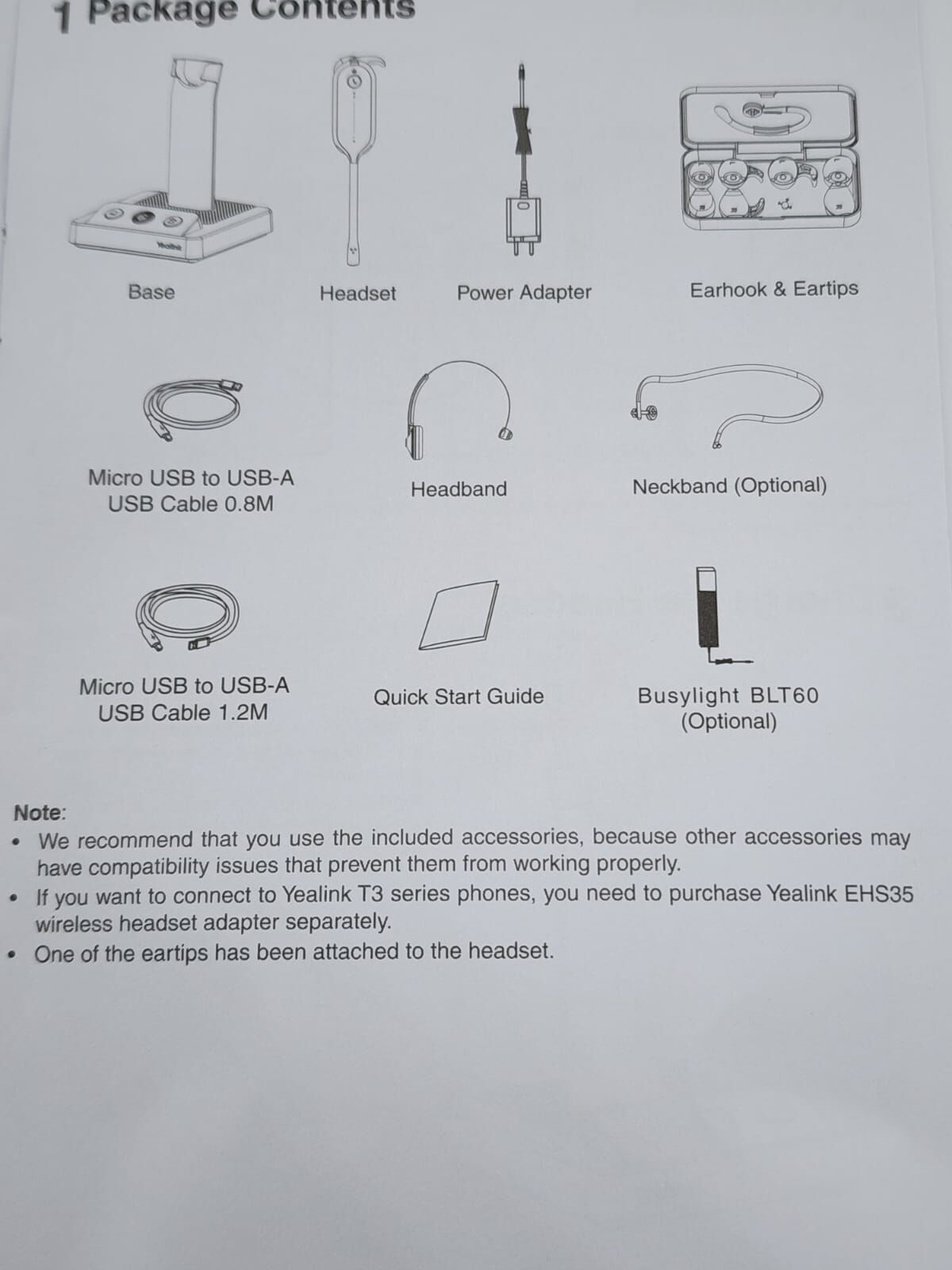 1 Package Contents

Yealink

Base

Headset

Power Adapter

Earhook & Eartips

Micro USB to USB-A USB Cable 0.8M

Headband

Neckband (Optional)

Micro USB to USB-A USB Cable 1.2M

Quick Start Guide

Busylight BLT60 (Optional)

Note:
• We recommend that you use the included accessories, because other accessories may have compatibility issues that prevent them from working properly.
• If you want to connect to Yealink T3 series phones, you need to purchase Yealink EHS35 wireless headset adapter separately.
• One of the eartips has been attached to the headset.